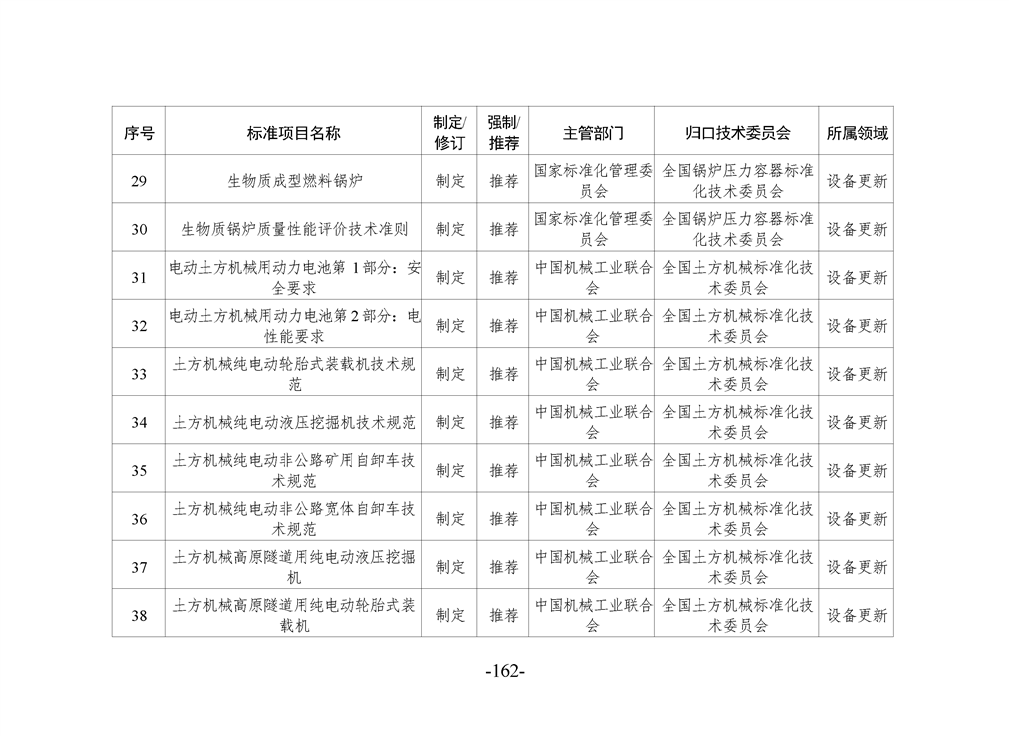 | 序号 | 标准项目名称 | 制定/修订 | 强制/推荐 | 主管部门 | 归口技术委员会 | 所属领域 |
|---|---|---|---|---|---|---|
| 29 | 生物质成型燃料锅炉 | 制定 | 推荐 | 国家标准化管理委员会 | 全国锅炉压力容器标准化技术委员会 | 设备更新 |
| 30 | 生物质锅炉质量性能评价技术准则 | 制定 | 推荐 | 国家标准化管理委员会 | 全国锅炉压力容器标准化技术委员会 | 设备更新 |
| 31 | 电动土方机械用动力电池第 1 部分：安全要求 | 制定 | 推荐 | 中国机械工业联合会 | 全国土方机械标准化技术委员会 | 设备更新 |
| 32 | 电动土方机械用动力电池第 2 部分：电性能要求 | 制定 | 推荐 | 中国机械工业联合会 | 全国土方机械标准化技术委员会 | 设备更新 |
| 33 | 土方机械纯电动轮胎式装载机技术规范 | 制定 | 推荐 | 中国机械工业联合会 | 全国土方机械标准化技术委员会 | 设备更新 |
| 34 | 土方机械纯电动液压挖掘机技术规范 | 制定 | 推荐 | 中国机械工业联合会 | 全国土方机械标准化技术委员会 | 设备更新 |
| 35 | 土方机械纯电动非公路矿用自卸车技术规范 | 制定 | 推荐 | 中国机械工业联合会 | 全国土方机械标准化技术委员会 | 设备更新 |
| 36 | 土方机械纯电动非公路宽体自卸车技术规范 | 制定 | 推荐 | 中国机械工业联合会 | 全国土方机械标准化技术委员会 | 设备更新 |
| 37 | 土方机械高原隧道用纯电动液压挖掘机 | 制定 | 推荐 | 中国机械工业联合会 | 全国土方机械标准化技术委员会 | 设备更新 |
| 38 | 土方机械高原隧道用纯电动轮胎式装载机 | 制定 | 推荐 | 中国机械工业联合会 | 全国土方机械标准化技术委员会 | 设备更新 |

-162-